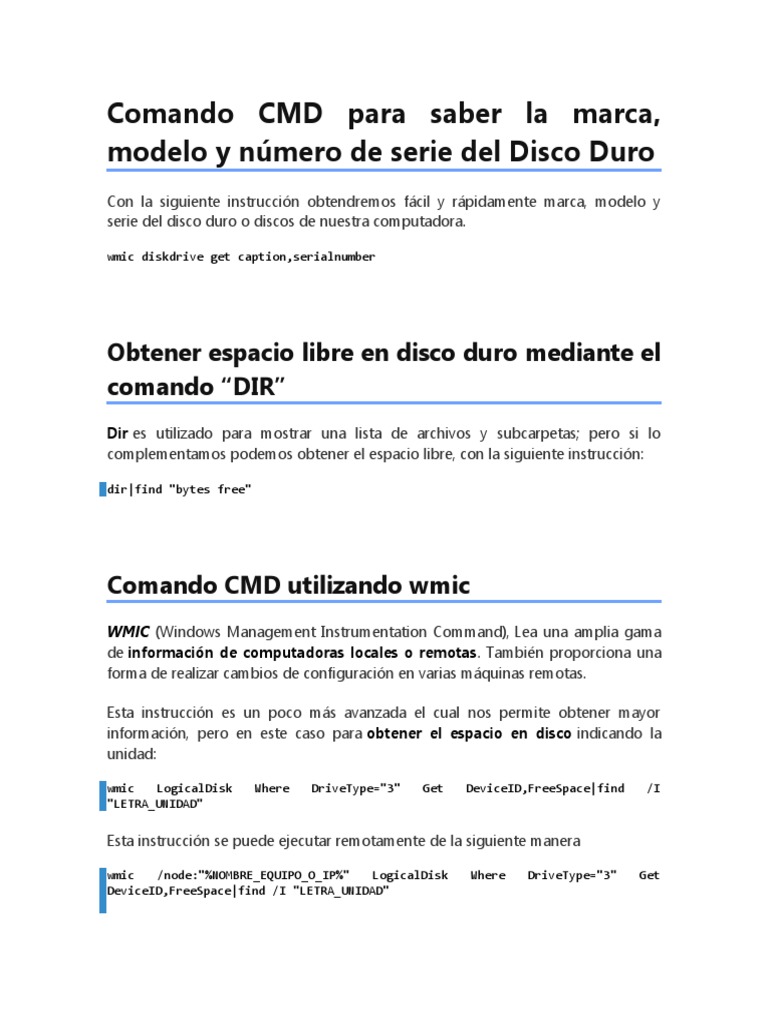 Comando CMD para saber la marca, modelo y número de serie del Disco Duro

Con la siguiente instrucción obtendremos fácil y rápidamente marca, modelo y serie del disco duro o discos de nuestra computadora.

wmic diskdrive get caption,serialnumber

Obtener espacio libre en disco duro mediante el comando “DIR”

Dir es utilizado para mostrar una lista de archivos y subcarpetas; pero si lo complementamos podemos obtener el espacio libre, con la siguiente instrucción:

dir|find "bytes free"

Comando CMD utilizando wmic

WMIC (Windows Management Instrumentation Command), Lea una amplia gama de información de computadoras locales o remotas. También proporciona una forma de realizar cambios de configuración en varias máquinas remotas.

Esta instrucción es un poco más avanzada el cual nos permite obtener mayor información, pero en este caso para obtener el espacio en disco indicando la unidad:

wmic LogicalDisk Where DriveType="3" Get DeviceID,FreeSpace|find /I "LETRA_UNIDAD"

Esta instrucción se puede ejecutar remotamente de la siguiente manera

wmic /node:"%NOMBRE_EQUIPO_O_IP%" LogicalDisk Where DriveType="3" Get DeviceID,FreeSpace|find /I "LETRA_UNIDAD"